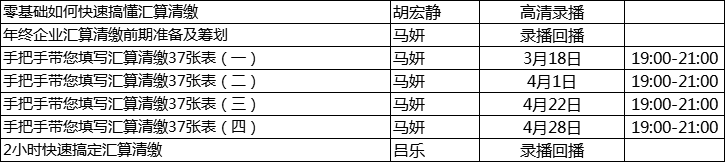 | 零基础如何快速搞懂汇算清缴 | 胡宏静 | 高清录播 | |
|---|---|---|---|
| 年终企业汇算清缴前期准备及筹划 | 马妍 | 录播回播 | |
| 手把手带您填写汇算清缴37张表（一） | 马妍 | 3月18日 | 19:00-21:00 |
| 手把手带您填写汇算清缴37张表（二） | 马妍 | 4月1日 | 19:00-21:00 |
| 手把手带您填写汇算清缴37张表（三） | 马妍 | 4月22日 | 19:00-21:00 |
| 手把手带您填写汇算清缴37张表（四） | 马妍 | 4月28日 | 19:00-21:00 |
| 2小时快速搞定汇算清缴 | 吕乐 | 录播回播 | |